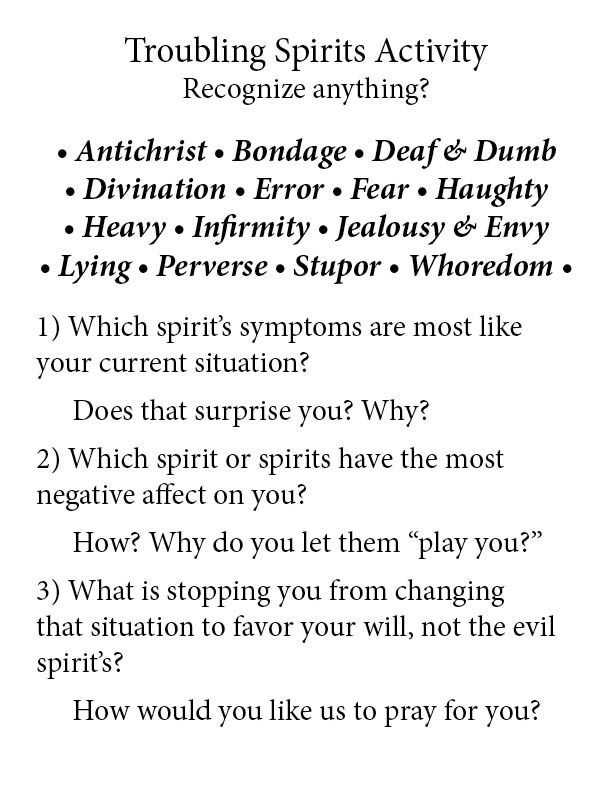 Troubling Spirits Activity
Recognize anything?

• Antichrist • Bondage • Deaf & Dumb • Divination • Error • Fear • Haughty • Heavy • Infirmity • Jealousy & Envy • Lying • Perverse • Stupor • Whoredom •

1) Which spirit's symptoms are most like your current situation?

Does that surprise you? Why?

2) Which spirit or spirits have the most negative affect on you?

How? Why do you let them "play you?"

3) What is stopping you from changing that situation to favor your will, not the evil spirit's?

How would you like us to pray for you?